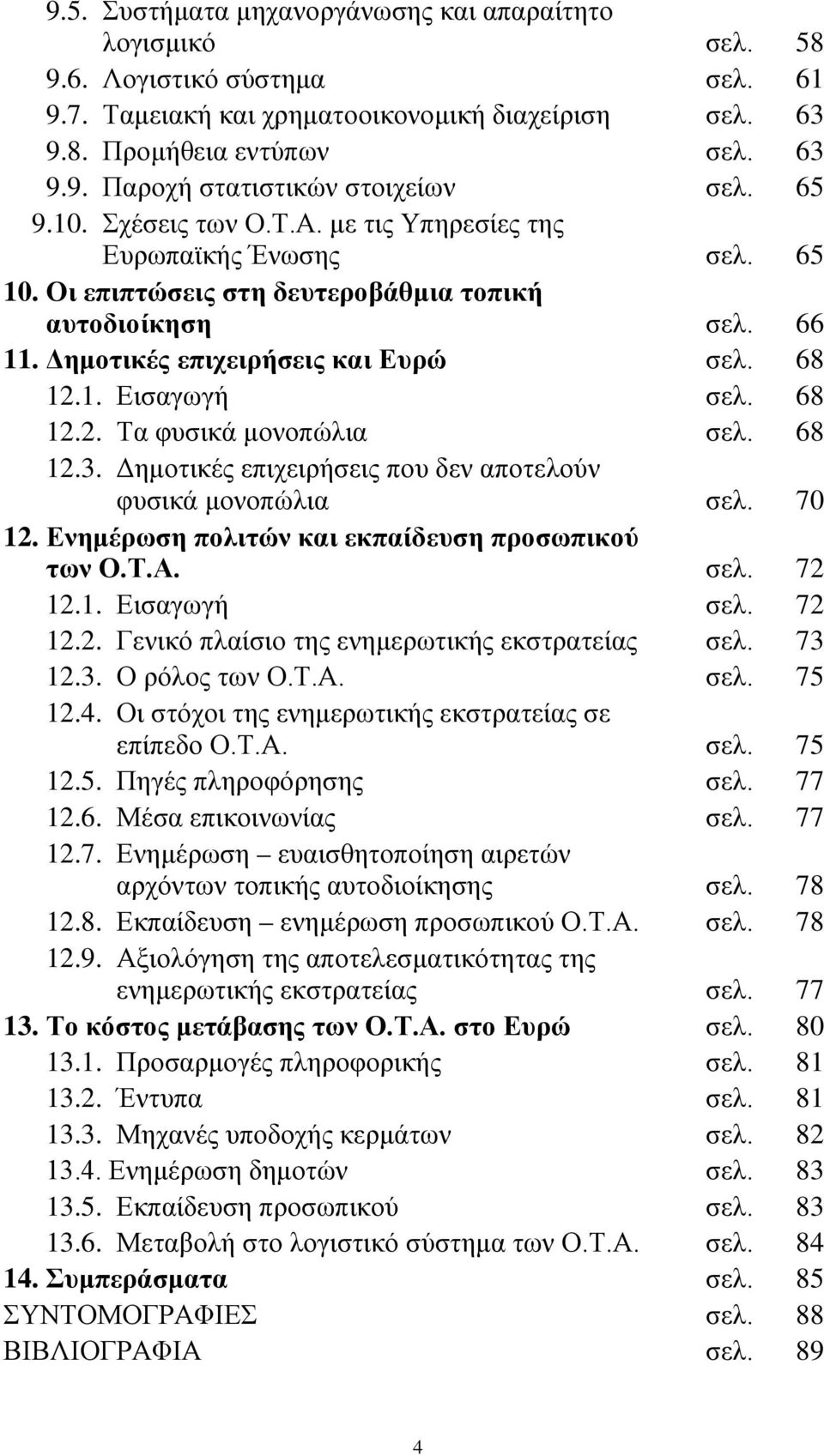 9.5. Συστήματα μηχανοργάνωσης και απαραίτητο λογισμικό σελ. 58
9.6. Λογιστικό σύστημα σελ. 61
9.7. Ταμειακή και χρηματοοικονομική διαχείριση σελ. 63
9.8. Προμήθεια εντύπων σελ. 63
9.9. Παροχή στατιστικών στοιχείων σελ. 65
9.10. Σχέσεις των Ο.Τ.Α. με τις Υπηρεσίες της Ευρωπαϊκής Ένωσης σελ. 65
10. Οι επιπτώσεις στη δευτεροβάθμια τοπική αυτοδιοίκηση σελ. 66
11. Δημοτικές επιχειρήσεις και Ευρώ σελ. 68
12.1. Εισαγωγή σελ. 68
12.2. Τα φυσικά μονοπώλια σελ. 68
12.3. Δημοτικές επιχειρήσεις που δεν αποτελούν φυσικά μονοπώλια σελ. 70
12. Ενημέρωση πολιτών και εκπαίδευση προσωπικού των Ο.Τ.Α. σελ. 72
12.1. Εισαγωγή σελ. 72
12.2. Γενικό πλαίσιο της ενημερωτικής εκστρατείας σελ. 73
12.3. Ο ρόλος των Ο.Τ.Α. σελ. 75
12.4. Οι στόχοι της ενημερωτικής εκστρατείας σε επίπεδο Ο.Τ.Α. σελ. 75
12.5. Πηγές πληροφόρησης σελ. 77
12.6. Μέσα επικοινωνίας σελ. 77
12.7. Ενημέρωση – ευαισθητοποίηση αιρετών αρχόντων τοπικής αυτοδιοίκησης σελ. 78
12.8. Εκπαίδευση – ενημέρωση προσωπικού Ο.Τ.Α. σελ. 78
12.9. Αξιολόγηση της αποτελεσματικότητας της ενημερωτικής εκστρατείας σελ. 77
13. Το κόστος μετάβασης των Ο.Τ.Α. στο Ευρώ σελ. 80
13.1. Προσαρμογές πληροφορικής σελ. 81
13.2. Έντυπα σελ. 81
13.3. Μηχανές υποδοχής κερμάτων σελ. 82
13.4. Ενημέρωση δημοτών σελ. 83
13.5. Εκπαίδευση προσωπικού σελ. 83
13.6. Μεταβολή στο λογιστικό σύστημα των Ο.Τ.Α. σελ. 84
14. Συμπεράσματα σελ. 85
ΣΥΝΤΟΜΟΓΡΑΦΙΕΣ σελ. 88
ΒΙΒΛΙΟΓΡΑΦΙΑ σελ. 89

4